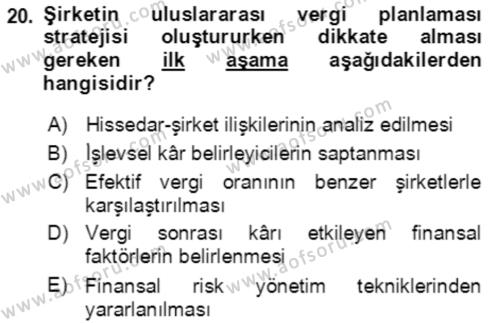 20. Şirketin uluslararası vergi planlaması stratejisi oluştururken dikkate alması gereken ilk aşama aşağıdakilerden hangisidir?

A) Hissedar-şirket ilişkilerinin analiz edilmesi
B) İşlevsel kâr belirleyicilerin saptanması
C) Efektif vergi oranının benzer şirketlerle karşılaştırılması
D) Vergi sonrası kârı etkileyen finansal faktörlerin belirlenmesi
E) Finansal risk yönetim tekniklerinden yararlanılması

www.aofsoru.com